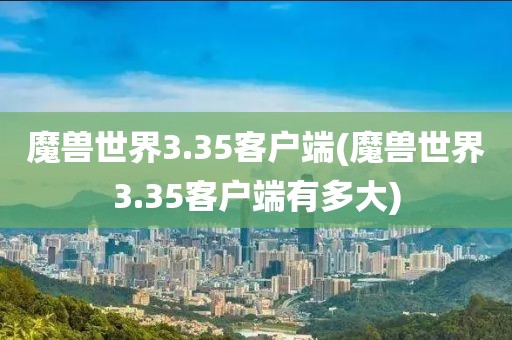 魔兽世界3.35客户端(魔兽世界3.35客户端有多大)